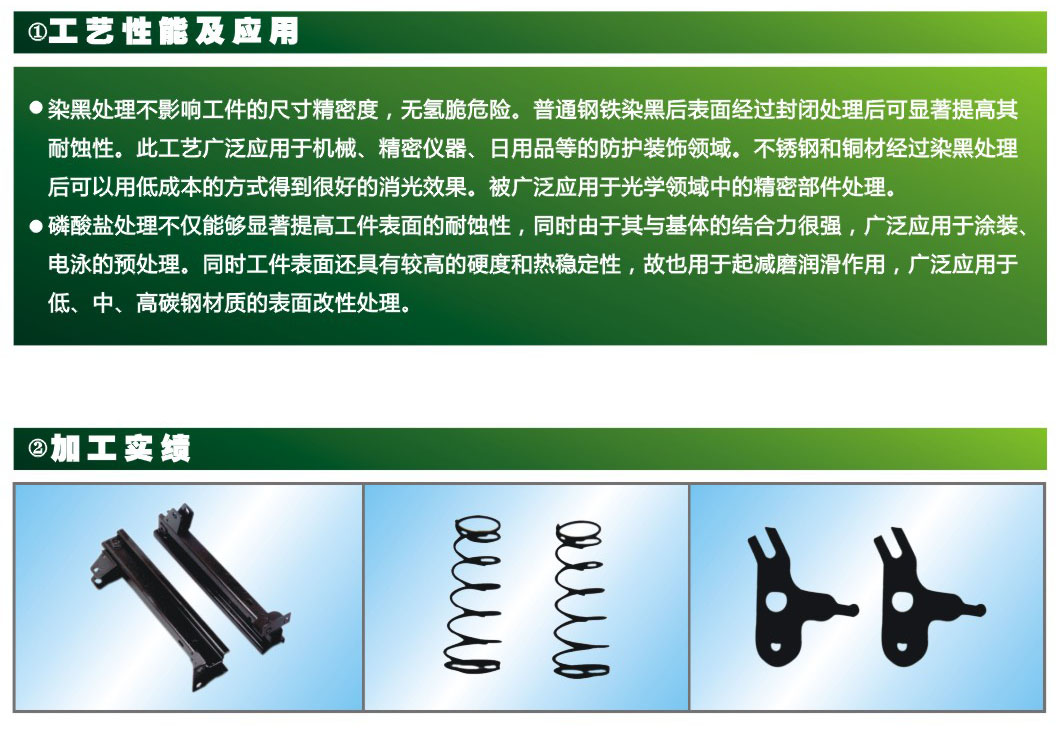 ①工艺性能及应用

• 染黑处理不影响工件的尺寸精密度，无氢脆危险。普通钢铁染黑后表面经过封闭处理后可显著提高其耐蚀性。此工艺广泛应用于机械、精密仪器、日用品等的防护装饰领域。不锈钢和铜材经过染黑处理后可以用低成本的方式得到很好的消光效果。被广泛应用于光学领域中的精密部件处理。
• 磷酸盐处理不仅能够显著提高工件表面的耐蚀性，同时由于其与基体的结合力很强，广泛应用于涂装、电泳的预处理。同时工件表面还具有较高的硬度和热稳定性，故也用于起减磨润滑作用，广泛应用于低、中、高碳钢材质的表面改性处理。

②加工实绩